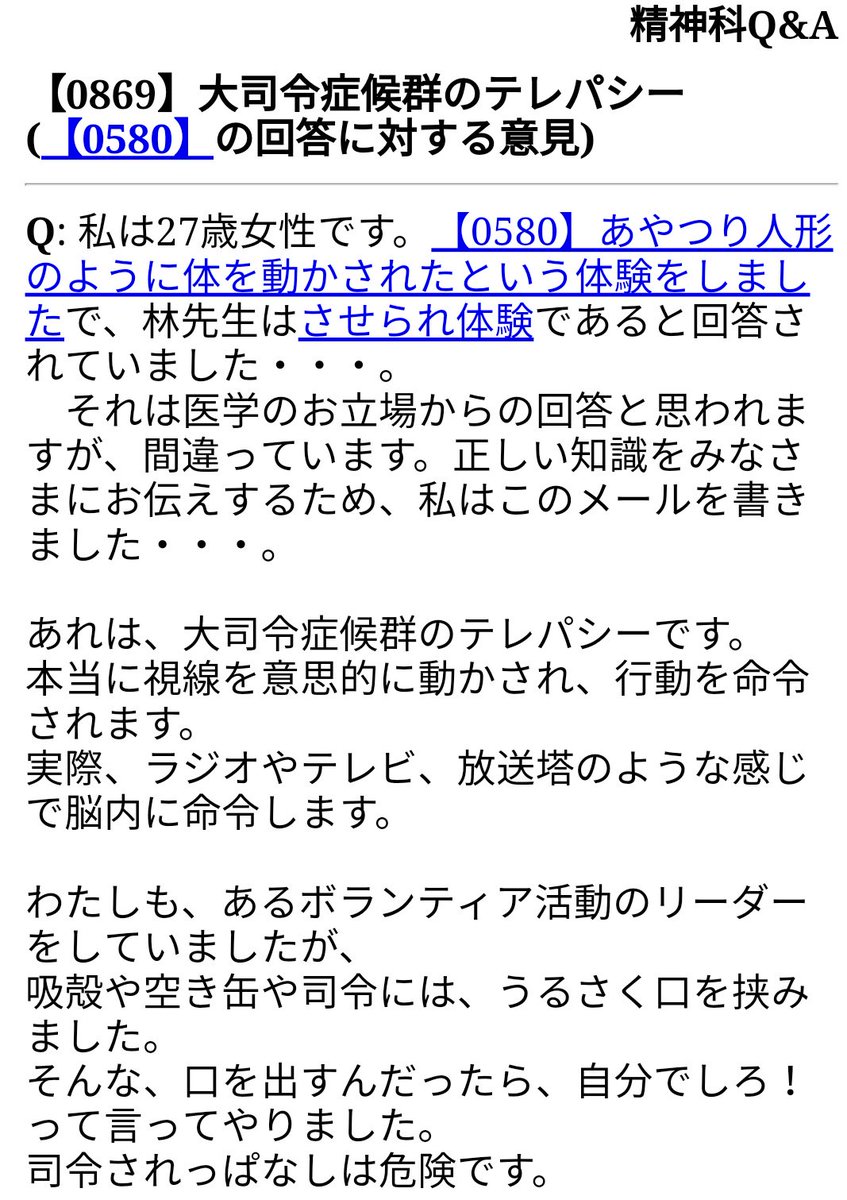 精神科Q&A

【0869】大司令症候群のテレパシー (【0580】の回答に対する意見)

Q: 私は27歳女性です。【0580】あやつり人形のように体を動かされたという体験をしましたで、林先生はさせられ体験であると回答されていました・・・。
それは医学のお立場からの回答と思われますが、間違っています。正しい知識をみなさまにお伝えするため、私はこのメールを書きました・・・。

あれは、大司令症候群のテレパシーです。
本当に視線を意思的に動かされ、行動を命令されます。
実際、ラジオやテレビ、放送塔のような感じで脳内に命令します。

わたしも、あるボランティア活動のリーダーをしていましたが、
吸殻や空き缶や司令には、うるさく口を挟みました。
そんな、口を出すんだったら、自分でしろ！って言ってやりました。
司令されっぱなしは危険です。